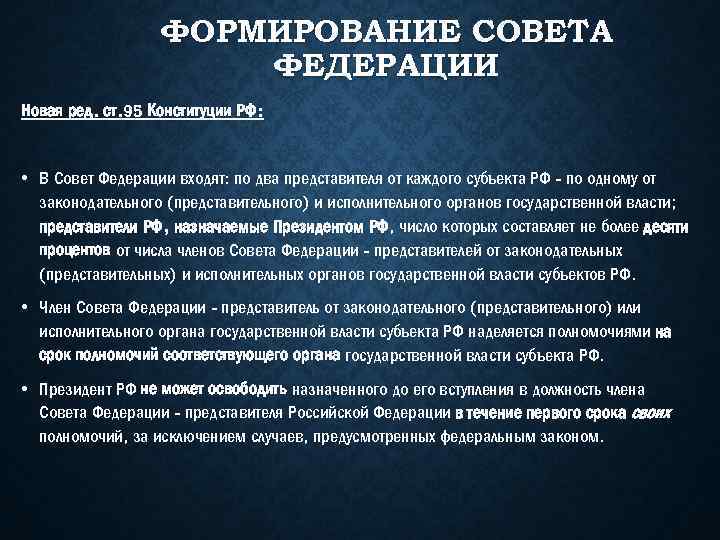 ФОРМИРОВАНИЕ СОВЕТА ФЕДЕРАЦИИ

Новая ред. ст.95 Конституции РФ:

• В Совет Федерации входят: по два представителя от каждого субъекта РФ - по одному от законодательного (представительного) и исполнительного органов государственной власти; представители РФ, назначаемые Президентом РФ, число которых составляет не более десяти процентов от числа членов Совета Федерации - представителей от законодательных (представительных) и исполнительных органов государственной власти субъектов РФ.

• Член Совета Федерации - представитель от законодательного (представительного) или исполнительного органа государственной власти субъекта РФ наделяется полномочиями на срок полномочий соответствующего органа государственной власти субъекта РФ.

• Президент РФ не может освободить назначенного до его вступления в должность члена Совета Федерации - представителя Российской Федерации в течение первого срока своих полномочий, за исключением случаев, предусмотренных федеральным законом.